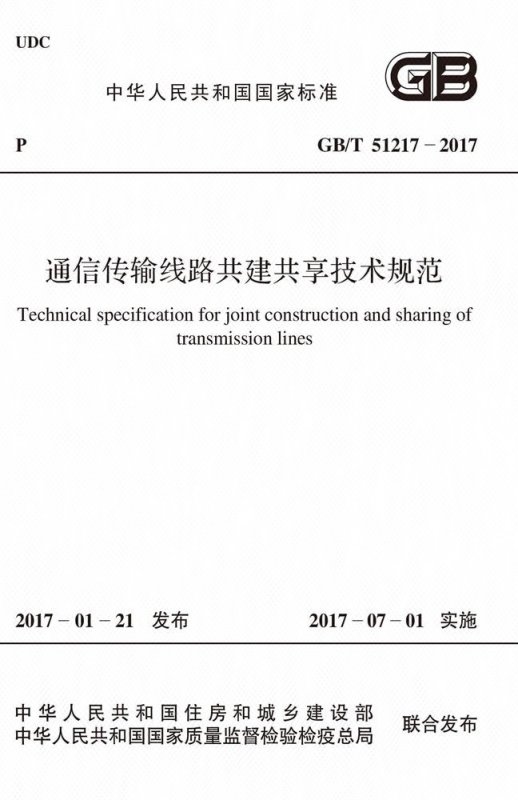 UDC

中华人民共和国国家标准

GB

P

GB/T 51217－2017

通信传输线路共建共享技术规范

Technical specification for joint construction and sharing of transmission lines

2017－01－21 发布

2017－07－01 实施

中华人民共和国住房和城乡建设部
中华人民共和国国家质量监督检验检疫总局

联合发布